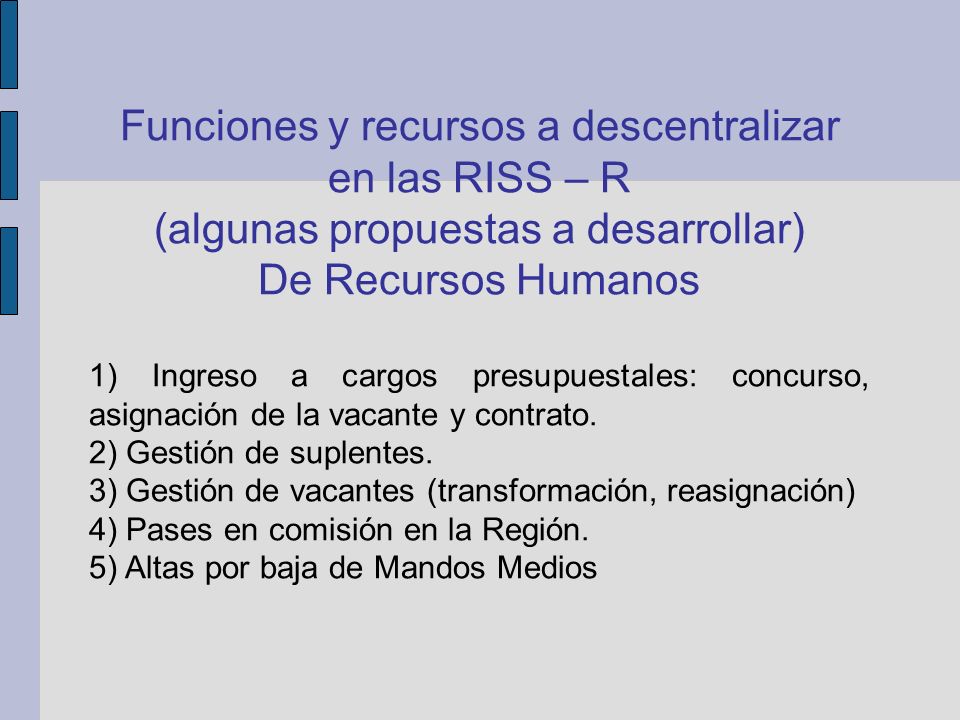 Funciones y recursos a descentralizar en las RISS – R
(algunas propuestas a desarrollar)
De Recursos Humanos

1) Ingreso a cargos presupuestales: concurso, asignación de la vacante y contrato.
2) Gestión de suplentes.
3) Gestión de vacantes (transformación, reasignación)
4) Pases en comisión en la Región.
5) Altas por baja de Mandos Medios